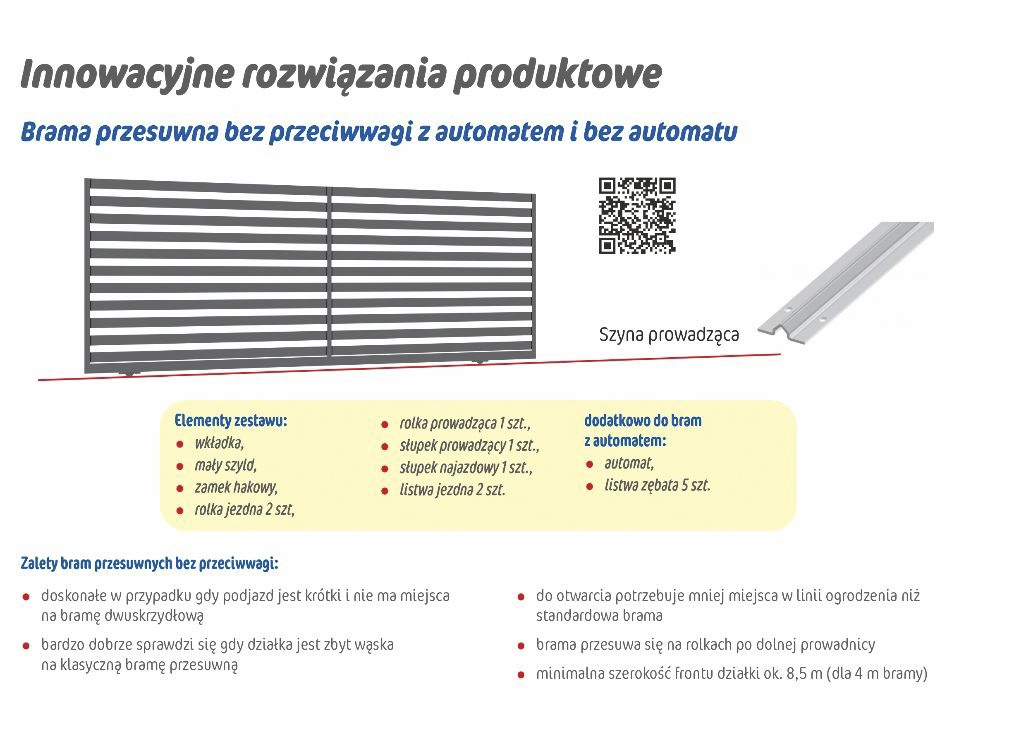 Innowacyjne rozwiązania produktowe

Brama przesuwna bez przeciwwagi z automatem i bez automatu

Szyna prowadząca

Elementy zestawu:
- wkładka,
- mały szyld,
- zamek hakowy,
- rolka jezdna 2 szt,
- rolka prowadząca 1 szt.,
- słupek prowadzący 1 szt.,
- słupek najazdowy 1 szt.,
- listwa jezdna 2 szt.

dodatkowo do bram z automatem:
- automat,
- listwa zębata 5 szt.

Zalety bram przesuwnych bez przeciwwagi:
- doskonałe w przypadku gdy podjazd jest krótki i nie ma miejsca na bramę dwuskrzydłową
- bardzo dobrze sprawdzi się gdy działka jest zbyt wąska na klasyczną bramę przesuwną
- do otwarcia potrzebuje mniej miejsca w linii ogrodzenia niż standardowa brama
- brama przesuwa się na rolkach po dolnej prowadnicy
- minimalna szerokość frontu działki ok. 8,5 m (dla 4 m bramy)